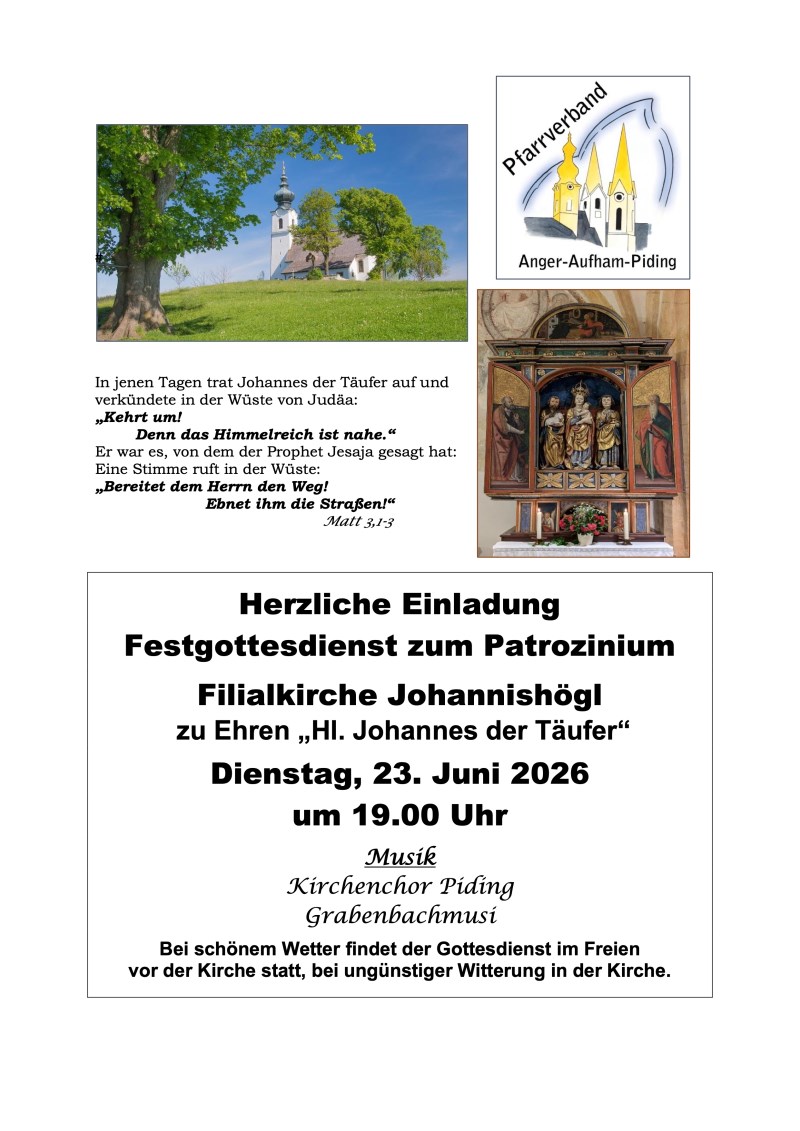 Pfarrverband

Anger-Aufham-Piding

In jenen Tagen trat Johannes der Täufer auf und verkündete in der Wüste von Judäa:
„Kehrt um!
Denn das Himmelreich ist nahe.“
Er war es, von dem der Prophet Jesaja gesagt hat:
Eine Stimme ruft in der Wüste:
„Bereitet dem Herrn den Weg!
Ebnet ihm die Straßen!“
Matt 3,1-3

Herzliche Einladung
Festgottesdienst zum Patrozinium
Filialkirche Johannishögl
zu Ehren „Hl. Johannes der Täufer“
Dienstag, 23. Juni 2026
um 19.00 Uhr

Musik
Kirchenchor Piding
Grabenbachmusi

Bei schönem Wetter findet der Gottesdienst im Freien vor der Kirche statt, bei ungünstiger Witterung in der Kirche.